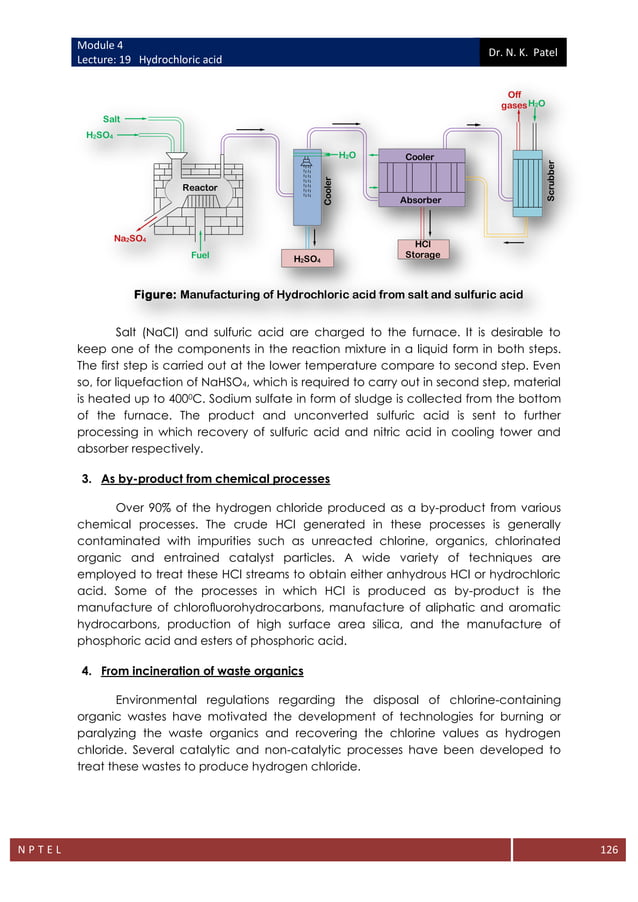 Module 4
Lecture: 19 Hydrochloric acid

Dr. N. K. Patel

Salt
$H_2SO_4$
Reactor
$Na_2SO_4$
Fuel
$H_2O$
Cooler
$H_2SO_4$
Cooler
Absorber
HCl Storage
Off gases
$H_2O$
Scrubber

Figure: Manufacturing of Hydrochloric acid from salt and sulfuric acid

Salt (NaCl) and sulfuric acid are charged to the furnace. It is desirable to keep one of the components in the reaction mixture in a liquid form in both steps. The first step is carried out at the lower temperature compare to second step. Even so, for liquefaction of $NaHSO_4$, which is required to carry out in second step, material is heated up to $400^0C$. Sodium sulfate in form of sludge is collected from the bottom of the furnace. The product and unconverted sulfuric acid is sent to further processing in which recovery of sulfuric acid and nitric acid in cooling tower and absorber respectively.

3. As by-product from chemical processes

Over 90% of the hydrogen chloride produced as a by-product from various chemical processes. The crude HCl generated in these processes is generally contaminated with impurities such as unreacted chlorine, organics, chlorinated organic and entrained catalyst particles. A wide variety of techniques are employed to treat these HCl streams to obtain either anhydrous HCl or hydrochloric acid. Some of the processes in which HCl is produced as by-product is the manufacture of chlorofluorohydrocarbons, manufacture of aliphatic and aromatic hydrocarbons, production of high surface area silica, and the manufacture of phosphoric acid and esters of phosphoric acid.

4. From incineration of waste organics

Environmental regulations regarding the disposal of chlorine-containing organic wastes have motivated the development of technologies for burning or paralyzing the waste organics and recovering the chlorine values as hydrogen chloride. Several catalytic and non-catalytic processes have been developed to treat these wastes to produce hydrogen chloride.

N P T E L

126